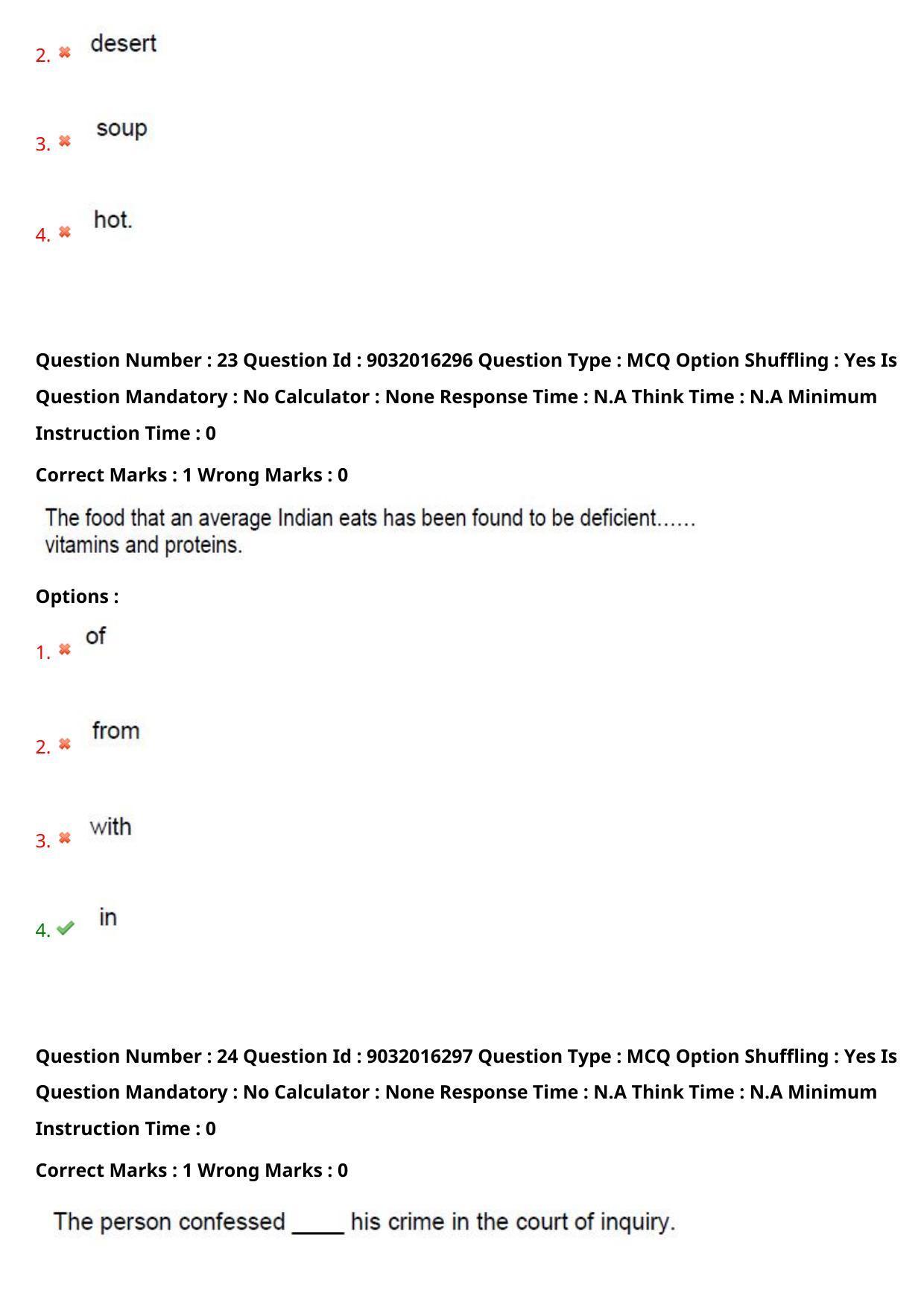 2. desert

3. soup

4. hot.

Question Number : 23 Question Id : 9032016296 Question Type : MCQ Option Shuffling : Yes Is Question Mandatory : No Calculator : None Response Time : N.A Think Time : N.A Minimum Instruction Time : 0

Correct Marks : 1 Wrong Marks : 0

The food that an average Indian eats has been found to be deficient…… vitamins and proteins.

Options :

1. of

2. from

3. with

4. in

Question Number : 24 Question Id : 9032016297 Question Type : MCQ Option Shuffling : Yes Is Question Mandatory : No Calculator : None Response Time : N.A Think Time : N.A Minimum Instruction Time : 0

Correct Marks : 1 Wrong Marks : 0

The person confessed _____ his crime in the court of inquiry.